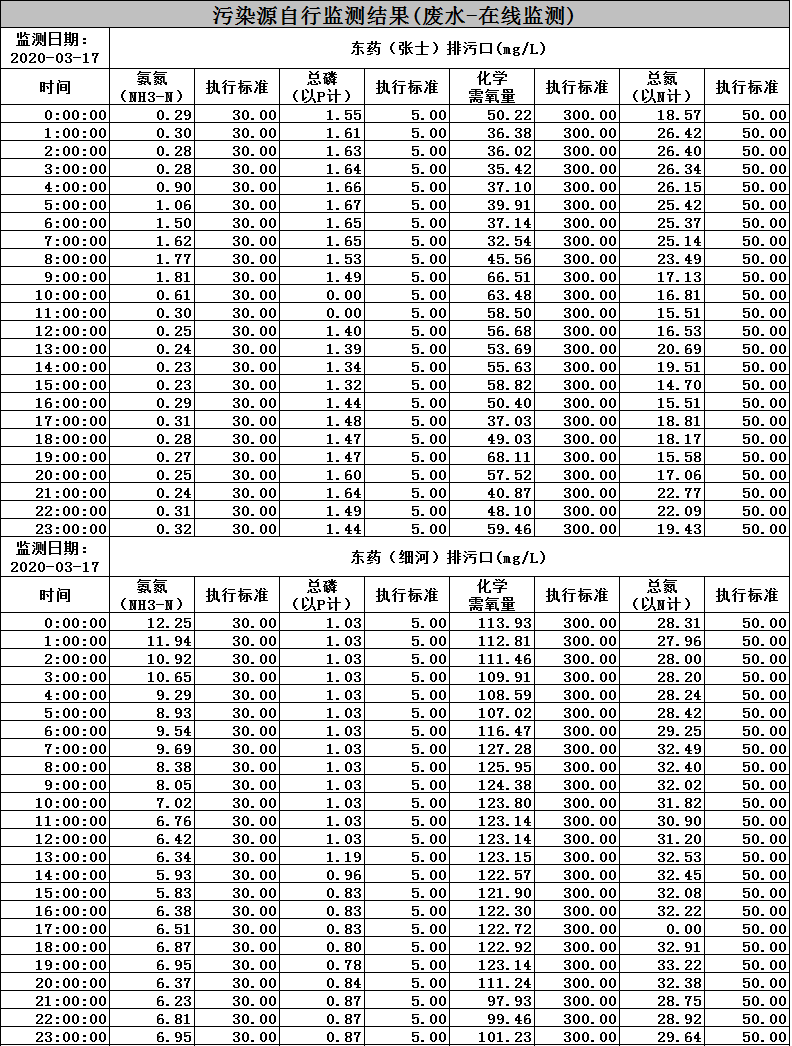 污染源自行监测结果(废水-在线监测)

| 监测日期：2020-03-17 | 东药（张士）排污口(mg/L) | | | | | | | |
|---|---|---|---|---|---|---|---|---|
| 时间 | 氨氮（NH3-N） | 执行标准 | 总磷（以P计） | 执行标准 | 化学需氧量 | 执行标准 | 总氮（以N计） | 执行标准 |
| 0:00:00 | 0.29 | 30.00 | 1.55 | 5.00 | 50.22 | 300.00 | 18.57 | 50.00 |
| 1:00:00 | 0.30 | 30.00 | 1.61 | 5.00 | 36.38 | 300.00 | 26.42 | 50.00 |
| 2:00:00 | 0.28 | 30.00 | 1.63 | 5.00 | 36.02 | 300.00 | 26.40 | 50.00 |
| 3:00:00 | 0.28 | 30.00 | 1.64 | 5.00 | 35.42 | 300.00 | 26.34 | 50.00 |
| 4:00:00 | 0.90 | 30.00 | 1.66 | 5.00 | 37.10 | 300.00 | 26.15 | 50.00 |
| 5:00:00 | 1.06 | 30.00 | 1.67 | 5.00 | 39.91 | 300.00 | 25.42 | 50.00 |
| 6:00:00 | 1.50 | 30.00 | 1.65 | 5.00 | 37.14 | 300.00 | 25.37 | 50.00 |
| 7:00:00 | 1.62 | 30.00 | 1.65 | 5.00 | 32.54 | 300.00 | 25.14 | 50.00 |
| 8:00:00 | 1.77 | 30.00 | 1.53 | 5.00 | 45.56 | 300.00 | 23.49 | 50.00 |
| 9:00:00 | 1.81 | 30.00 | 1.49 | 5.00 | 66.51 | 300.00 | 17.13 | 50.00 |
| 10:00:00 | 0.61 | 30.00 | 0.00 | 5.00 | 63.48 | 300.00 | 16.81 | 50.00 |
| 11:00:00 | 0.30 | 30.00 | 0.00 | 5.00 | 58.50 | 300.00 | 15.51 | 50.00 |
| 12:00:00 | 0.25 | 30.00 | 1.40 | 5.00 | 56.68 | 300.00 | 16.53 | 50.00 |
| 13:00:00 | 0.24 | 30.00 | 1.39 | 5.00 | 53.69 | 300.00 | 20.69 | 50.00 |
| 14:00:00 | 0.23 | 30.00 | 1.34 | 5.00 | 55.63 | 300.00 | 19.51 | 50.00 |
| 15:00:00 | 0.23 | 30.00 | 1.32 | 5.00 | 58.82 | 300.00 | 14.70 | 50.00 |
| 16:00:00 | 0.29 | 30.00 | 1.44 | 5.00 | 50.40 | 300.00 | 15.51 | 50.00 |
| 17:00:00 | 0.31 | 30.00 | 1.48 | 5.00 | 37.03 | 300.00 | 18.81 | 50.00 |
| 18:00:00 | 0.28 | 30.00 | 1.47 | 5.00 | 49.03 | 300.00 | 18.17 | 50.00 |
| 19:00:00 | 0.27 | 30.00 | 1.47 | 5.00 | 68.11 | 300.00 | 15.58 | 50.00 |
| 20:00:00 | 0.25 | 30.00 | 1.60 | 5.00 | 57.52 | 300.00 | 17.06 | 50.00 |
| 21:00:00 | 0.24 | 30.00 | 1.64 | 5.00 | 40.87 | 300.00 | 22.77 | 50.00 |
| 22:00:00 | 0.31 | 30.00 | 1.49 | 5.00 | 48.10 | 300.00 | 22.09 | 50.00 |
| 23:00:00 | 0.32 | 30.00 | 1.44 | 5.00 | 59.46 | 300.00 | 19.43 | 50.00 |

| 监测日期：2020-03-17 | 东药（细河）排污口(mg/L) | | | | | | | |
|---|---|---|---|---|---|---|---|---|
| 时间 | 氨氮（NH3-N） | 执行标准 | 总磷（以P计） | 执行标准 | 化学需氧量 | 执行标准 | 总氮（以N计） | 执行标准 |
| 0:00:00 | 12.25 | 30.00 | 1.03 | 5.00 | 113.93 | 300.00 | 28.31 | 50.00 |
| 1:00:00 | 11.94 | 30.00 | 1.03 | 5.00 | 112.81 | 300.00 | 27.96 | 50.00 |
| 2:00:00 | 10.92 | 30.00 | 1.03 | 5.00 | 111.46 | 300.00 | 28.00 | 50.00 |
| 3:00:00 | 10.65 | 30.00 | 1.03 | 5.00 | 109.91 | 300.00 | 28.20 | 50.00 |
| 4:00:00 | 9.29 | 30.00 | 1.03 | 5.00 | 108.59 | 300.00 | 28.24 | 50.00 |
| 5:00:00 | 8.93 | 30.00 | 1.03 | 5.00 | 107.02 | 300.00 | 28.42 | 50.00 |
| 6:00:00 | 9.54 | 30.00 | 1.03 | 5.00 | 116.47 | 300.00 | 29.25 | 50.00 |
| 7:00:00 | 9.69 | 30.00 | 1.03 | 5.00 | 127.28 | 300.00 | 32.49 | 50.00 |
| 8:00:00 | 8.38 | 30.00 | 1.03 | 5.00 | 125.95 | 300.00 | 32.40 | 50.00 |
| 9:00:00 | 8.05 | 30.00 | 1.03 | 5.00 | 124.38 | 300.00 | 32.02 | 50.00 |
| 10:00:00 | 7.02 | 30.00 | 1.03 | 5.00 | 123.80 | 300.00 | 31.82 | 50.00 |
| 11:00:00 | 6.76 | 30.00 | 1.03 | 5.00 | 123.14 | 300.00 | 30.90 | 50.00 |
| 12:00:00 | 6.42 | 30.00 | 1.03 | 5.00 | 123.14 | 300.00 | 31.20 | 50.00 |
| 13:00:00 | 6.34 | 30.00 | 1.19 | 5.00 | 123.15 | 300.00 | 32.53 | 50.00 |
| 14:00:00 | 5.93 | 30.00 | 0.96 | 5.00 | 122.57 | 300.00 | 32.45 | 50.00 |
| 15:00:00 | 5.83 | 30.00 | 0.83 | 5.00 | 121.90 | 300.00 | 32.08 | 50.00 |
| 16:00:00 | 6.38 | 30.00 | 0.83 | 5.00 | 122.30 | 300.00 | 32.22 | 50.00 |
| 17:00:00 | 6.51 | 30.00 | 0.83 | 5.00 | 122.72 | 300.00 | 0.00 | 50.00 |
| 18:00:00 | 6.87 | 30.00 | 0.80 | 5.00 | 122.92 | 300.00 | 32.91 | 50.00 |
| 19:00:00 | 6.95 | 30.00 | 0.78 | 5.00 | 123.14 | 300.00 | 33.22 | 50.00 |
| 20:00:00 | 6.37 | 30.00 | 0.84 | 5.00 | 111.24 | 300.00 | 32.38 | 50.00 |
| 21:00:00 | 6.23 | 30.00 | 0.87 | 5.00 | 97.93 | 300.00 | 28.75 | 50.00 |
| 22:00:00 | 6.81 | 30.00 | 0.87 | 5.00 | 99.46 | 300.00 | 28.92 | 50.00 |
| 23:00:00 | 6.95 | 30.00 | 0.87 | 5.00 | 101.23 | 300.00 | 29.64 | 50.00 |